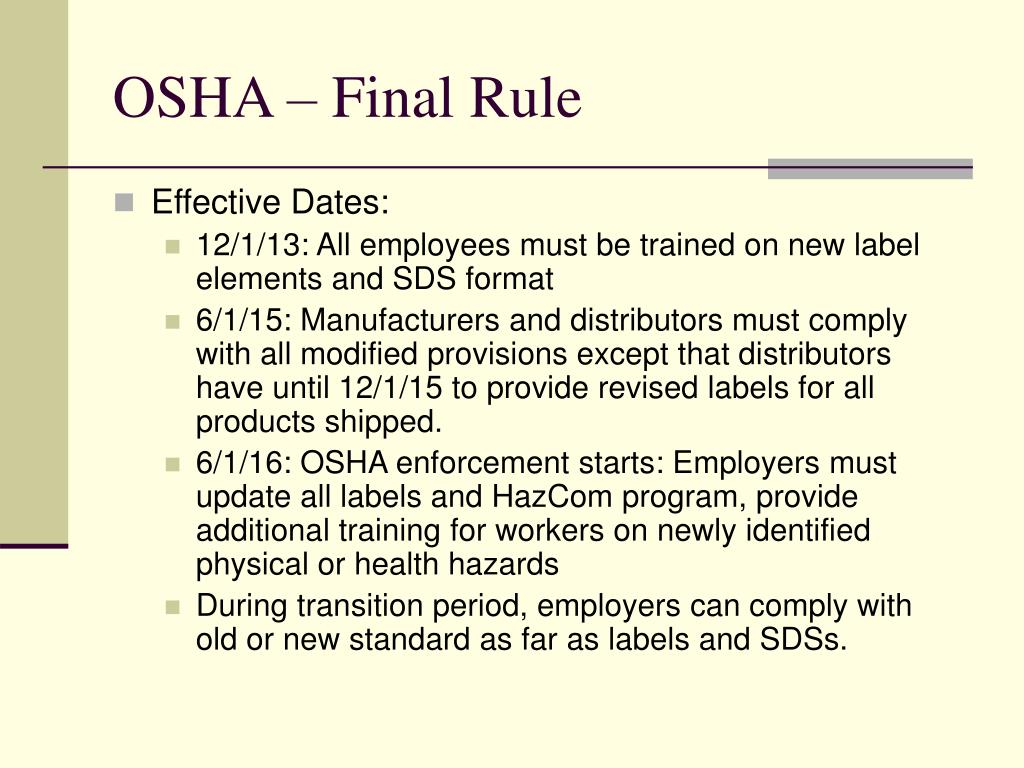 OSHA – Final Rule

Effective Dates:

12/1/13: All employees must be trained on new label elements and SDS format

6/1/15: Manufacturers and distributors must comply with all modified provisions except that distributors have until 12/1/15 to provide revised labels for all products shipped.

6/1/16: OSHA enforcement starts: Employers must update all labels and HazCom program, provide additional training for workers on newly identified physical or health hazards

During transition period, employers can comply with old or new standard as far as labels and SDSs.